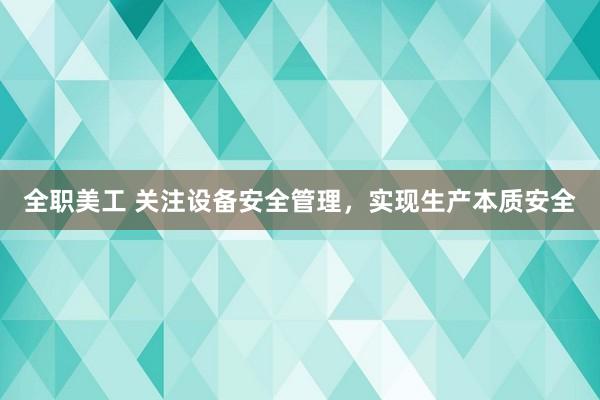 全职美工 关注设备安全管理，实现生产本质安全